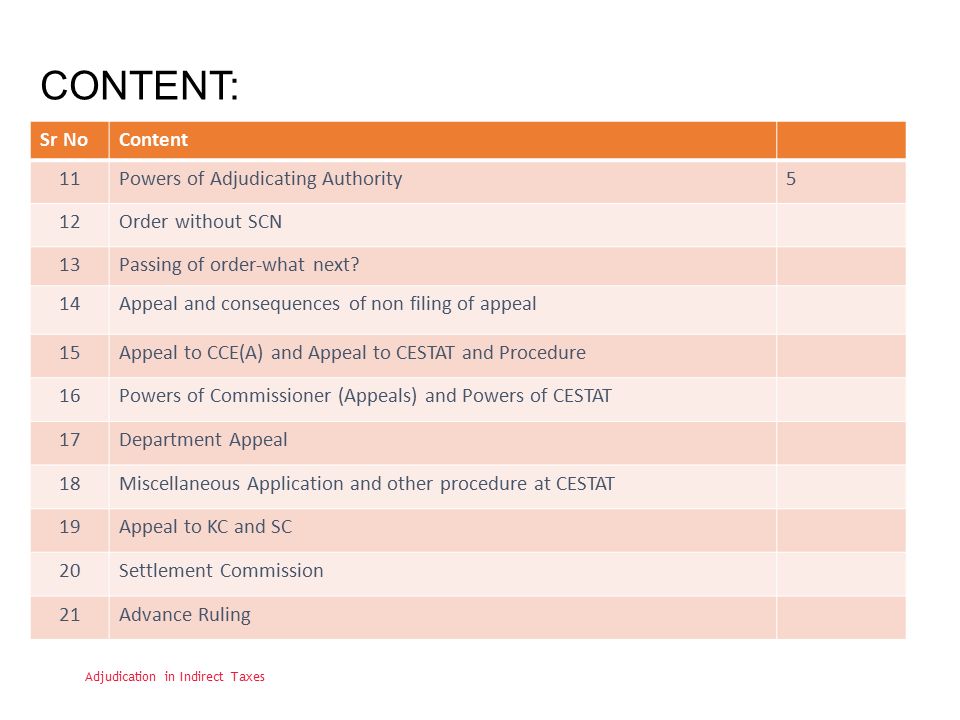 CONTENT:

| Sr No | Content | |
|---|---|---|
| 11 | Powers of Adjudicating Authority | 5 |
| 12 | Order without SCN | |
| 13 | Passing of order-what next? | |
| 14 | Appeal and consequences of non filing of appeal | |
| 15 | Appeal to CCE(A) and Appeal to CESTAT and Procedure | |
| 16 | Powers of Commissioner (Appeals) and Powers of CESTAT | |
| 17 | Department Appeal | |
| 18 | Miscellaneous Application and other procedure at CESTAT | |
| 19 | Appeal to KC and SC | |
| 20 | Settlement Commission | |
| 21 | Advance Ruling | |

Adjudication in Indirect Taxes